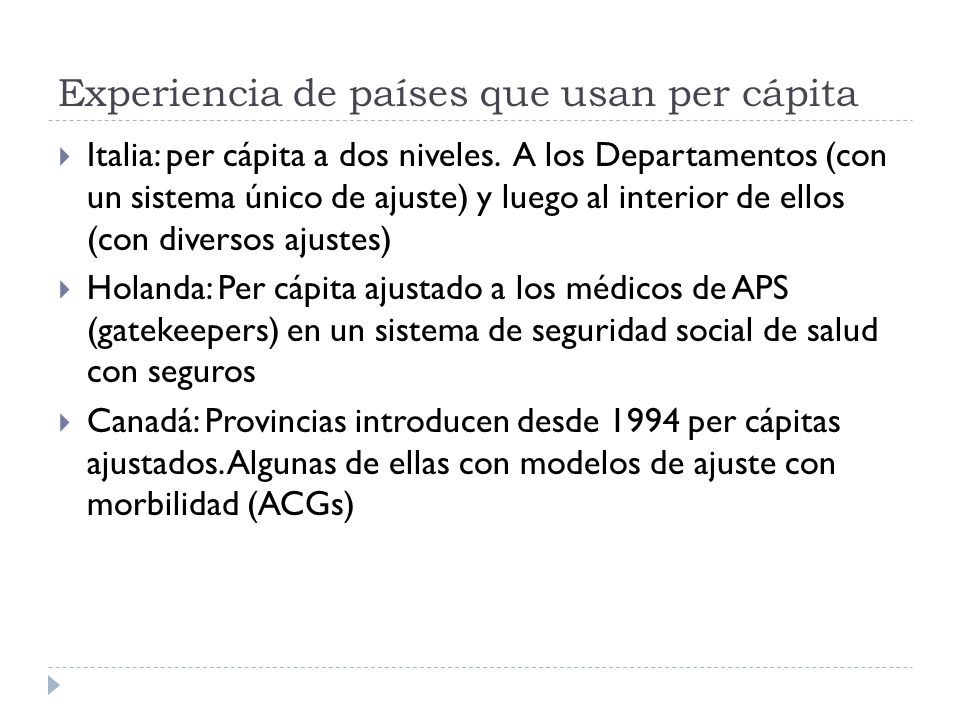 Experiencia de países que usan per cápita

Italia: per cápita a dos niveles. A los Departamentos (con un sistema único de ajuste) y luego al interior de ellos (con diversos ajustes)

Holanda: Per cápita ajustado a los médicos de APS (gatekeepers) en un sistema de seguridad social de salud con seguros

Canadá: Provincias introducen desde 1994 per cápitas ajustados. Algunas de ellas con modelos de ajuste con morbilidad (ACGs)